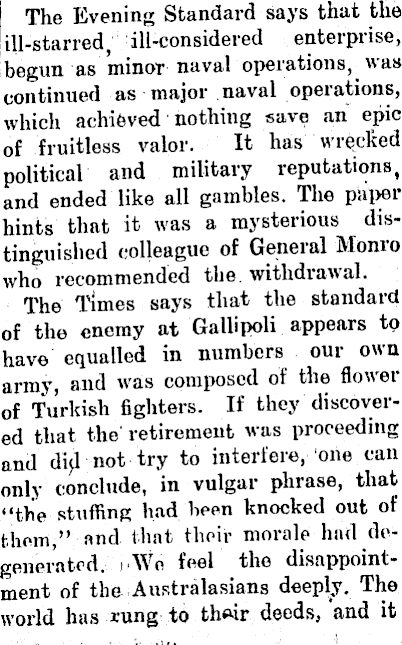 The Evening Standard says that the ill-starred, ill-considered enterprise, begun as minor naval operations, was continued as major naval operations, which achieved nothing save an epic of fruitless valor. It has wrecked political and military reputations, and ended like all gambles. The paper hints that it was a mysterious distinguished colleague of General Monro who recommended the withdrawal.

The Times says that the standard of the enemy at Gallipoli appears to have equalled in numbers our own army, and was composed of the flower of Turkish fighters. If they discovered that the retirement was proceeding and did not try to interfere, one can only conclude, in vulgar phrase, that "the stuffing had been knocked out of them," and that their morale had degenerated. We feel the disappointment of the Australasians deeply. The world has rung to their deeds, and it